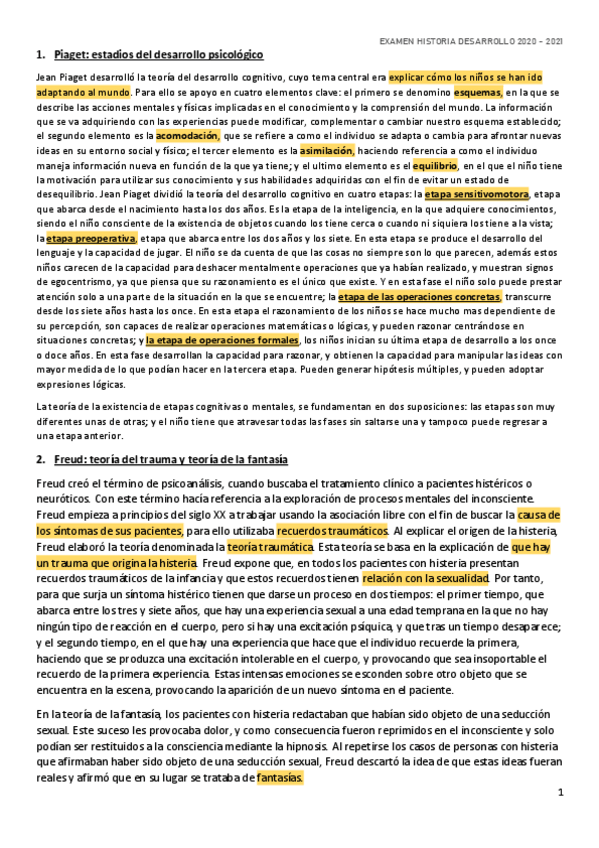 EXAMEN HISTORIA DESARROLLO 2020 – 2021

1. Piaget: estadios del desarrollo psicológico

Jean Piaget desarrolló la teoría del desarrollo cognitivo, cuyo tema central era explicar cómo los niños se han ido adaptando al mundo. Para ello se apoyo en cuatro elementos clave: el primero se denomino esquemas, en la que se describe las acciones mentales y físicas implicadas en el conocimiento y la comprensión del mundo. La información que se va adquiriendo con las experiencias puede modificar, complementar o cambiar nuestro esquema establecido; el segundo elemento es la acomodación, que se refiere a como el individuo se adapta o cambia para afrontar nuevas ideas en su entorno social y físico; el tercer elemento es la asimilación, haciendo referencia a como el individuo maneja información nueva en función de la que ya tiene; y el ultimo elemento es el equilibrio, en el que el niño tiene la motivación para utilizar sus conocimiento y sus habilidades adquiridas con el fin de evitar un estado de desequilibrio. Jean Piaget dividió la teoría del desarrollo cognitivo en cuatro etapas: la etapa sensitivomotora, etapa que abarca desde el nacimiento hasta los dos años. Es la etapa de la inteligencia, en la que adquiere conocimientos, siendo el niño consciente de la existencia de objetos cuando los tiene cerca o cuando ni siquiera los tiene a la vista; la etapa preoperativa, etapa que abarca entre los dos años y los siete. En esta etapa se produce el desarrollo del lenguaje y la capacidad de jugar. El niño se da cuenta de que las cosas no siempre son lo que parecen, además estos niños carecen de la capacidad para deshacer mentalmente operaciones que ya habían realizado, y muestran signos de egocentrismo, ya que piensa que su razonamiento es el único que existe. Y en esta fase el niño solo puede prestar atención solo a una parte de la situación en la que se encuentre; la etapa de las operaciones concretas, transcurre desde los siete años hasta los once. En esta etapa el razonamiento de los niños se hace mucho mas dependiente de su percepción, son capaces de realizar operaciones matemáticas o lógicas, y pueden razonar centrándose en situaciones concretas; y la etapa de operaciones formales, los niños inician su última etapa de desarrollo a los once o doce años. En esta fase desarrollan la capacidad para razonar, y obtienen la capacidad para manipular las ideas con mayor medida de lo que podían hacer en la tercera etapa. Pueden generar hipótesis múltiples, y pueden adoptar expresiones lógicas.

La teoría de la existencia de etapas cognitivas o mentales, se fundamentan en dos suposiciones: las etapas son muy diferentes unas de otras; y el niño tiene que atravesar todas las fases sin saltarse una y tampoco puede regresar a una etapa anterior.

2. Freud: teoría del trauma y teoría de la fantasía

Freud creó el término de psicoanálisis, cuando buscaba el tratamiento clínico a pacientes histéricos o neuróticos. Con este término hacía referencia a la exploración de procesos mentales del inconsciente. Freud empieza a principios del siglo XX a trabajar usando la asociación libre con el fin de buscar la causa de los síntomas de sus pacientes, para ello utilizaba recuerdos traumáticos. Al explicar el origen de la histeria, Freud elaboró la teoría denominada la teoría traumática. Esta teoría se basa en la explicación de que hay un trauma que origina la histeria. Freud expone que, en todos los pacientes con histeria presentan recuerdos traumáticos de la infancia y que estos recuerdos tienen relación con la sexualidad. Por tanto, para que surja un síntoma histérico tienen que darse un proceso en dos tiempos: el primer tiempo, que abarca entre los tres y siete años, que hay una experiencia sexual a una edad temprana en la que no hay ningún tipo de reacción en el cuerpo, pero si hay una excitación psíquica, y que tras un tiempo desaparece; y el segundo tiempo, en el que hay una experiencia que hace que el individuo recuerde la primera, haciendo que se produzca una excitación intolerable en el cuerpo, y provocando que sea insoportable el recuerdo de la primera experiencia. Estas intensas emociones se esconden sobre otro objeto que se encuentra en la escena, provocando la aparición de un nuevo síntoma en el paciente.

En la teoría de la fantasía, los pacientes con histeria redactaban que habían sido objeto de una seducción sexual. Este suceso les provocaba dolor, y como consecuencia fueron reprimidos en el inconsciente y solo podían ser restituidos a la consciencia mediante la hipnosis. Al repetirse los casos de personas con histeria que afirmaban haber sido objeto de una seducción sexual, Freud descartó la idea de que estas ideas fueran reales y afirmó que en su lugar se trataba de fantasías.

1